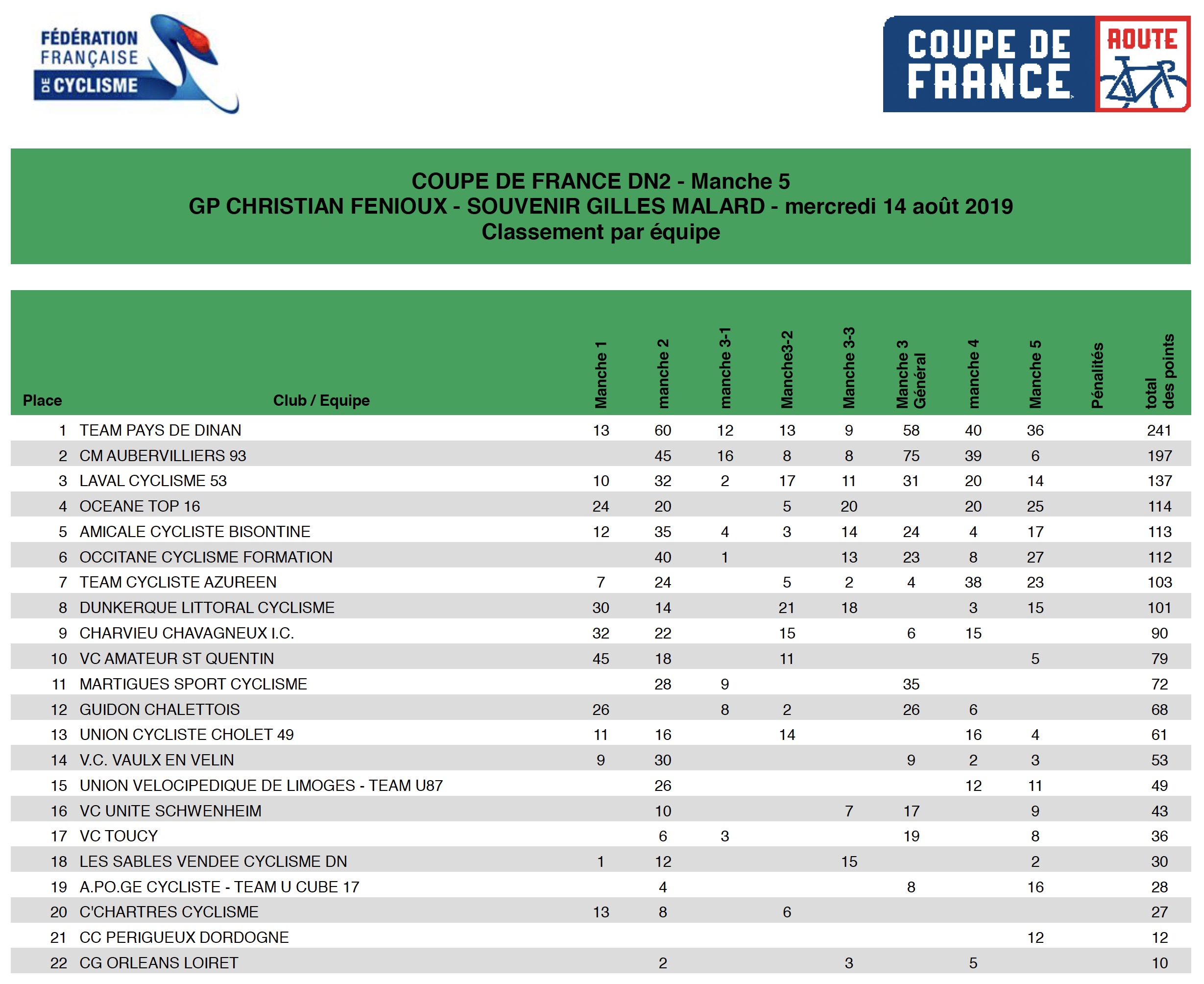 FÉDÉRATION FRANÇAISE DE CYCLISME

COUPE DE FRANCE ROUTE

COUPE DE FRANCE DN2 - Manche 5
GP CHRISTIAN FENIOUX - SOUVENIR GILLES MALARD - mercredi 14 août 2019
Classement par équipe

| Place | Club / Equipe | Manche 1 | manche 2 | manche 3-1 | Manche3-2 | Manche 3-3 | Manche 3 Général | manche 4 | Manche 5 | Pénalités | total des points |
|---|---|---|---|---|---|---|---|---|---|---|---|
| 1 | TEAM PAYS DE DINAN | 13 | 60 | 12 | 13 | 9 | 58 | 40 | 36 | | 241 |
| 2 | CM AUBERVILLIERS 93 | | 45 | 16 | 8 | 8 | 75 | 39 | 6 | | 197 |
| 3 | LAVAL CYCLISME 53 | 10 | 32 | 2 | 17 | 11 | 31 | 20 | 14 | | 137 |
| 4 | OCEANE TOP 16 | 24 | 20 | | 5 | 20 | | 20 | 25 | | 114 |
| 5 | AMICALE CYCLISTE BISONTINE | 12 | 35 | 4 | 3 | 14 | 24 | 4 | 17 | | 113 |
| 6 | OCCITANE CYCLISME FORMATION | | 40 | 1 | | 13 | 23 | 8 | 27 | | 112 |
| 7 | TEAM CYCLISTE AZUREEN | 7 | 24 | | 5 | 2 | 4 | 38 | 23 | | 103 |
| 8 | DUNKERQUE LITTORAL CYCLISME | 30 | 14 | | 21 | 18 | | 3 | 15 | | 101 |
| 9 | CHARVIEU CHAVAGNEUX I.C. | 32 | 22 | | 15 | | 6 | 15 | | | 90 |
| 10 | VC AMATEUR ST QUENTIN | 45 | 18 | | 11 | | | | 5 | | 79 |
| 11 | MARTIGUES SPORT CYCLISME | | 28 | 9 | | | 35 | | | | 72 |
| 12 | GUIDON CHALETTOIS | 26 | | 8 | 2 | | 26 | 6 | | | 68 |
| 13 | UNION CYCLISTE CHOLET 49 | 11 | 16 | | 14 | | | 16 | 4 | | 61 |
| 14 | V.C. VAULX EN VELIN | 9 | 30 | | | | 9 | 2 | 3 | | 53 |
| 15 | UNION VELOCIPEDIQUE DE LIMOGES - TEAM U87 | | 26 | | | | | 12 | 11 | | 49 |
| 16 | VC UNITE SCHWENHEIM | | 10 | | | 7 | 17 | | 9 | | 43 |
| 17 | VC TOUCY | | 6 | 3 | | | 19 | | 8 | | 36 |
| 18 | LES SABLES VENDEE CYCLISME DN | 1 | 12 | | | 15 | | | 2 | | 30 |
| 19 | A.PO.GE CYCLISTE - TEAM U CUBE 17 | | 4 | | | | 8 | | 16 | | 28 |
| 20 | C'CHARTRES CYCLISME | 13 | 8 | | 6 | | | | | | 27 |
| 21 | CC PERIGUEUX DORDOGNE | | | | | | | | 12 | | 12 |
| 22 | CG ORLEANS LOIRET | | 2 | | | 3 | | 5 | | | 10 |